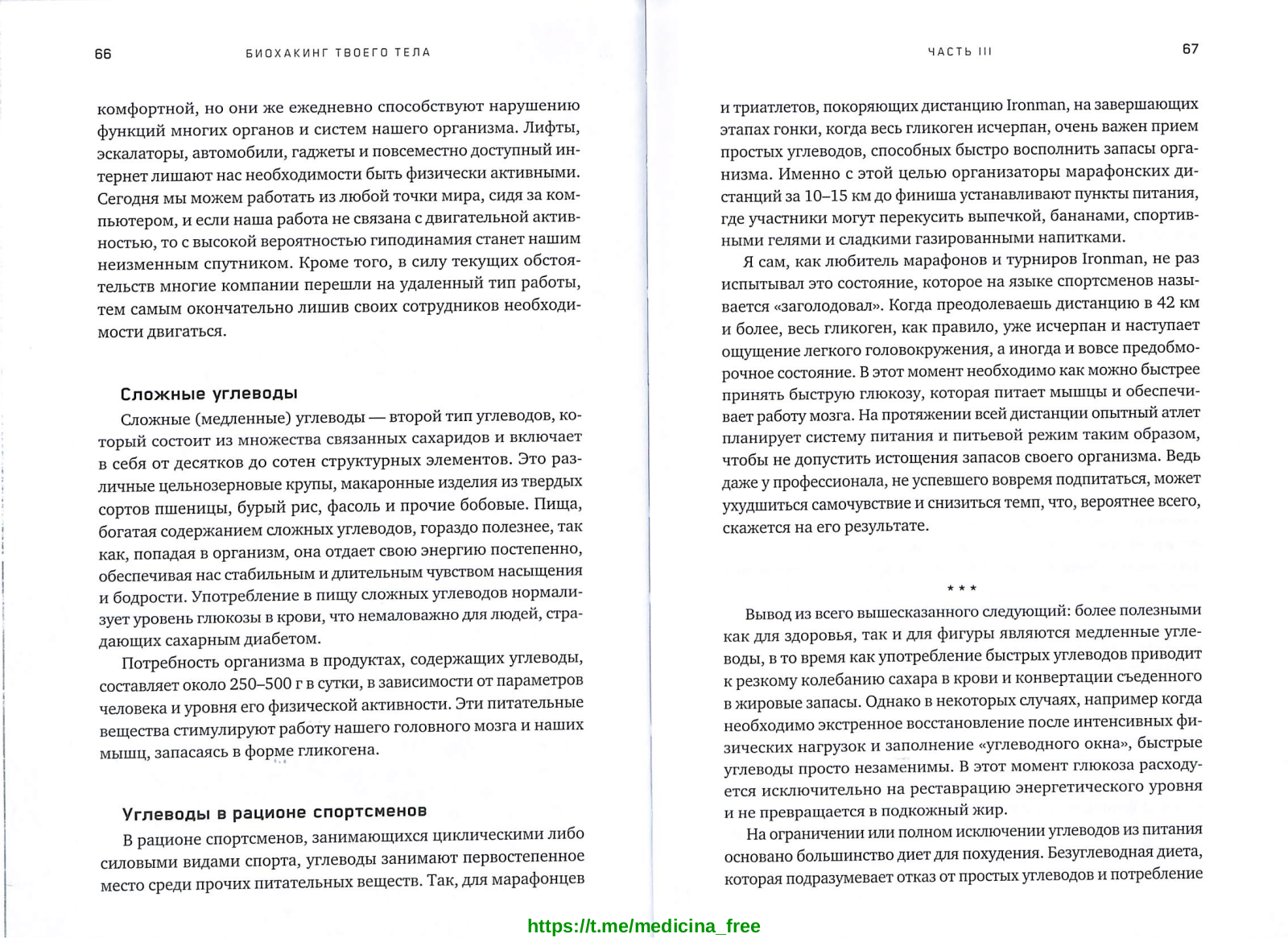 66 БИОХАКИНГ ТВОЕГО ТЕЛА

комфортной, но они же ежедневно способствуют нарушению функций многих органов и систем нашего организма. Лифты, эскалаторы, автомобили, гаджеты и повсеместно доступный интернет лишают нас необходимости быть физически активными. Сегодня мы можем работать из любой точки мира, сидя за компьютером, и если наша работа не связана с двигательной активностью, то с высокой вероятностью гиподинамия станет нашим неизменным спутником. Кроме того, в силу текущих обстоятельств многие компании перешли на удаленный тип работы, тем самым окончательно лишив своих сотрудников необходимости двигаться.

Сложные углеводы

Сложные (медленные) углеводы — второй тип углеводов, который состоит из множества связанных сахаридов и включает в себя от десятков до сотен структурных элементов. Это различные цельнозерновые крупы, макаронные изделия из твердых сортов пшеницы, бурый рис, фасоль и прочие бобовые. Пища, богатая содержанием сложных углеводов, гораздо полезнее, так как, попадая в организм, она отдает свою энергию постепенно, обеспечивая нас стабильным и длительным чувством насыщения и бодрости. Употребление в пищу сложных углеводов нормализует уровень глюкозы в крови, что немаловажно для людей, страдающих сахарным диабетом.

Потребность организма в продуктах, содержащих углеводы, составляет около 250–500 г в сутки, в зависимости от параметров человека и уровня его физической активности. Эти питательные вещества стимулируют работу нашего головного мозга и наших мышц, запасаясь в форме гликогена.

Углеводы в рационе спортсменов

В рационе спортсменов, занимающихся циклическими либо силовыми видами спорта, углеводы занимают первостепенное место среди прочих питательных веществ. Так, для марафонцев

ЧАСТЬ III 67

и триатлетов, покоряющих дистанцию Ironman, на завершающих этапах гонки, когда весь гликоген исчерпан, очень важен прием простых углеводов, способных быстро восполнить запасы организма. Именно с этой целью организаторы марафонских дистанций за 10–15 км до финиша устанавливают пункты питания, где участники могут перекусить выпечкой, бананами, спортивными гелями и сладкими газированными напитками.

Я сам, как любитель марафонов и турниров Ironman, не раз испытывал это состояние, которое на языке спортсменов называется «заголодовал». Когда преодолеваешь дистанцию в 42 км и более, весь гликоген, как правило, уже исчерпан и наступает ощущение легкого головокружения, а иногда и вовсе предобморочное состояние. В этот момент необходимо как можно быстрее принять быструю глюкозу, которая питает мышцы и обеспечивает работу мозга. На протяжении всей дистанции опытный атлет планирует систему питания и питьевой режим таким образом, чтобы не допустить истощения запасов своего организма. Ведь даже у профессионала, не успевшего вовремя подпитаться, может ухудшиться самочувствие и снизиться темп, что, вероятнее всего, скажется на его результате.

* * *

Вывод из всего вышесказанного следующий: более полезными как для здоровья, так и для фигуры являются медленные углеводы, в то время как употребление быстрых углеводов приводит к резкому колебанию сахара в крови и конвертации съеденного в жировые запасы. Однако в некоторых случаях, например когда необходимо экстренное восстановление после интенсивных физических нагрузок и заполнение «углеводного окна», быстрые углеводы просто незаменимы. В этот момент глюкоза расходуется исключительно на реставрацию энергетического уровня и не превращается в подкожный жир.

На ограничении или полном исключении углеводов из питания основано большинство диет для похудения. Безуглеводная диета, которая подразумевает отказ от простых углеводов и потребление

https://t.me/medicina_free